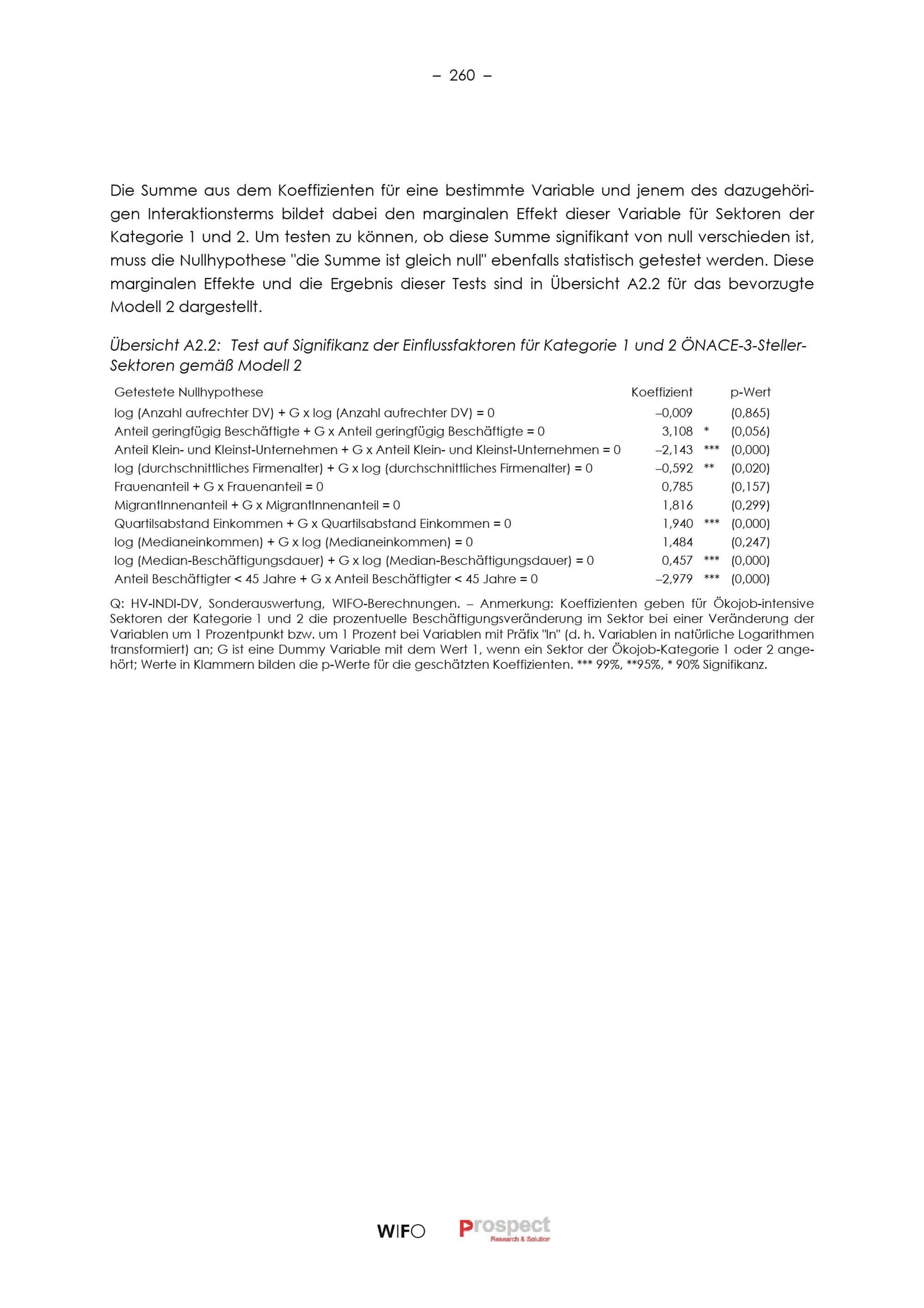 – 260 –

Die Summe aus dem Koeffizienten für eine bestimmte Variable und jenem des dazugehörigen Interaktionsterms bildet dabei den marginalen Effekt dieser Variable für Sektoren der Kategorie 1 und 2. Um testen zu können, ob diese Summe signifikant von null verschieden ist, muss die Nullhypothese "die Summe ist gleich null" ebenfalls statistisch getestet werden. Diese marginalen Effekte und die Ergebnis dieser Tests sind in Übersicht A2.2 für das bevorzugte Modell 2 dargestellt.

Übersicht A2.2: Test auf Signifikanz der Einflussfaktoren für Kategorie 1 und 2 ÖNACE-3-Steller-Sektoren gemäß Modell 2

| Getestete Nullhypothese | Koeffizient | | p-Wert |
|---|---|---|---|
| log (Anzahl aufrechter DV) + G x log (Anzahl aufrechter DV) = 0 | –0,009 | | (0,865) |
| Anteil geringfügig Beschäftigte + G x Anteil geringfügig Beschäftigte = 0 | 3,108 | * | (0,056) |
| Anteil Klein- und Kleinst-Unternehmen + G x Anteil Klein- und Kleinst-Unternehmen = 0 | –2,143 | *** | (0,000) |
| log (durchschnittliches Firmenalter) + G x log (durchschnittliches Firmenalter) = 0 | –0,592 | ** | (0,020) |
| Frauenanteil + G x Frauenanteil = 0 | 0,785 | | (0,157) |
| MigrantInnenanteil + G x MigrantInnenanteil = 0 | 1,816 | | (0,299) |
| Quartilsabstand Einkommen + G x Quartilsabstand Einkommen = 0 | 1,940 | *** | (0,000) |
| log (Medianeinkommen) + G x log (Medianeinkommen) = 0 | 1,484 | | (0,247) |
| log (Median-Beschäftigungsdauer) + G x log (Median-Beschäftigungsdauer) = 0 | 0,457 | *** | (0,000) |
| Anteil Beschäftigter < 45 Jahre + G x Anteil Beschäftigter < 45 Jahre = 0 | –2,979 | *** | (0,000) |

Q: HV-INDI-DV, Sonderauswertung, WIFO-Berechnungen. – Anmerkung: Koeffizienten geben für Ökojob-intensive Sektoren der Kategorie 1 und 2 die prozentuelle Beschäftigungsveränderung im Sektor bei einer Veränderung der Variablen um 1 Prozentpunkt bzw. um 1 Prozent bei Variablen mit Präfix "ln" (d. h. Variablen in natürliche Logarithmen transformiert) an; G ist eine Dummy Variable mit dem Wert 1, wenn ein Sektor der Ökojob-Kategorie 1 oder 2 angehört; Werte in Klammern bilden die p-Werte für die geschätzten Koeffizienten. *** 99%, **95%, * 90% Signifikanz.

WIFO Prospect Research & Solution